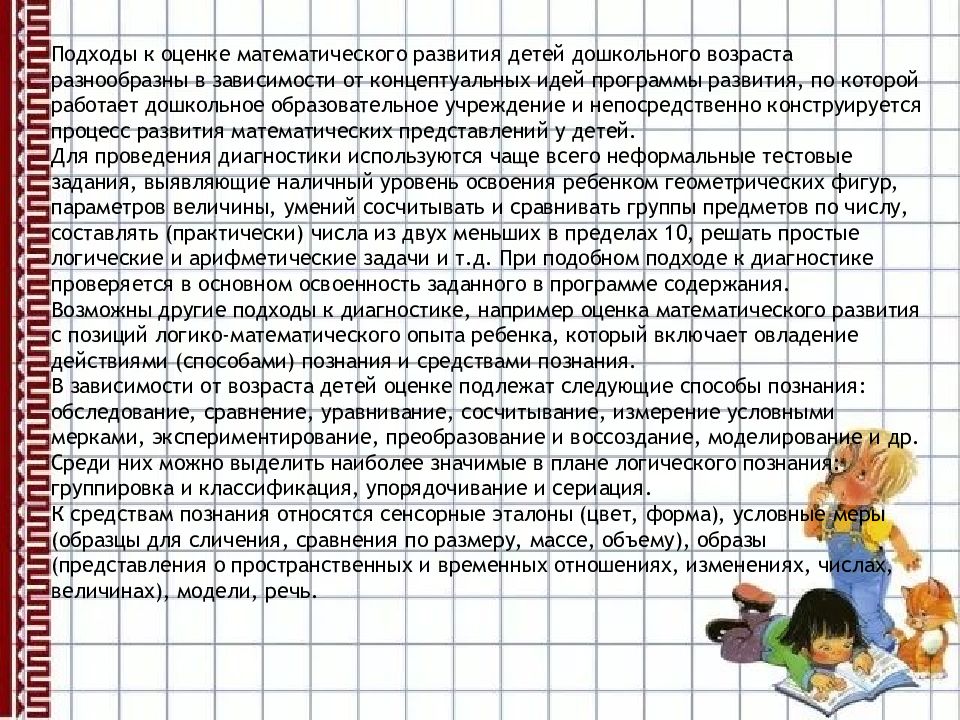 Подходы к оценке математического развития детей дошкольного возраста разнообразны в зависимости от концептуальных идей программы развития, по которой работает дошкольное образовательное учреждение и непосредственно конструируется процесс развития математических представлений у детей.
Для проведения диагностики используются чаще всего неформальные тестовые задания, выявляющие наличный уровень освоения ребенком геометрических фигур, параметров величины, умений сосчитывать и сравнивать группы предметов по числу, составлять (практически) числа из двух меньших в пределах 10, решать простые логические и арифметические задачи и т.д. При подобном подходе к диагностике проверяется в основном освоенность заданного в программе содержания.
Возможны другие подходы к диагностике, например оценка математического развития с позиций логико-математического опыта ребенка, который включает овладение действиями (способами) познания и средствами познания.
В зависимости от возраста детей оценке подлежат следующие способы познания: обследование, сравнение, уравнивание, сосчитывание, измерение условными мерками, экспериментирование, преобразование и воссоздание, моделирование и др. Среди них можно выделить наиболее значимые в плане логического познания: группировка и классификация, упорядочивание и сериация.
К средствам познания относятся сенсорные эталоны (цвет, форма), условные меры (образцы для сличения, сравнения по размеру, массе, объему), образы (представления о пространственных и временных отношениях, изменениях, числах, величинах), модели, речь.